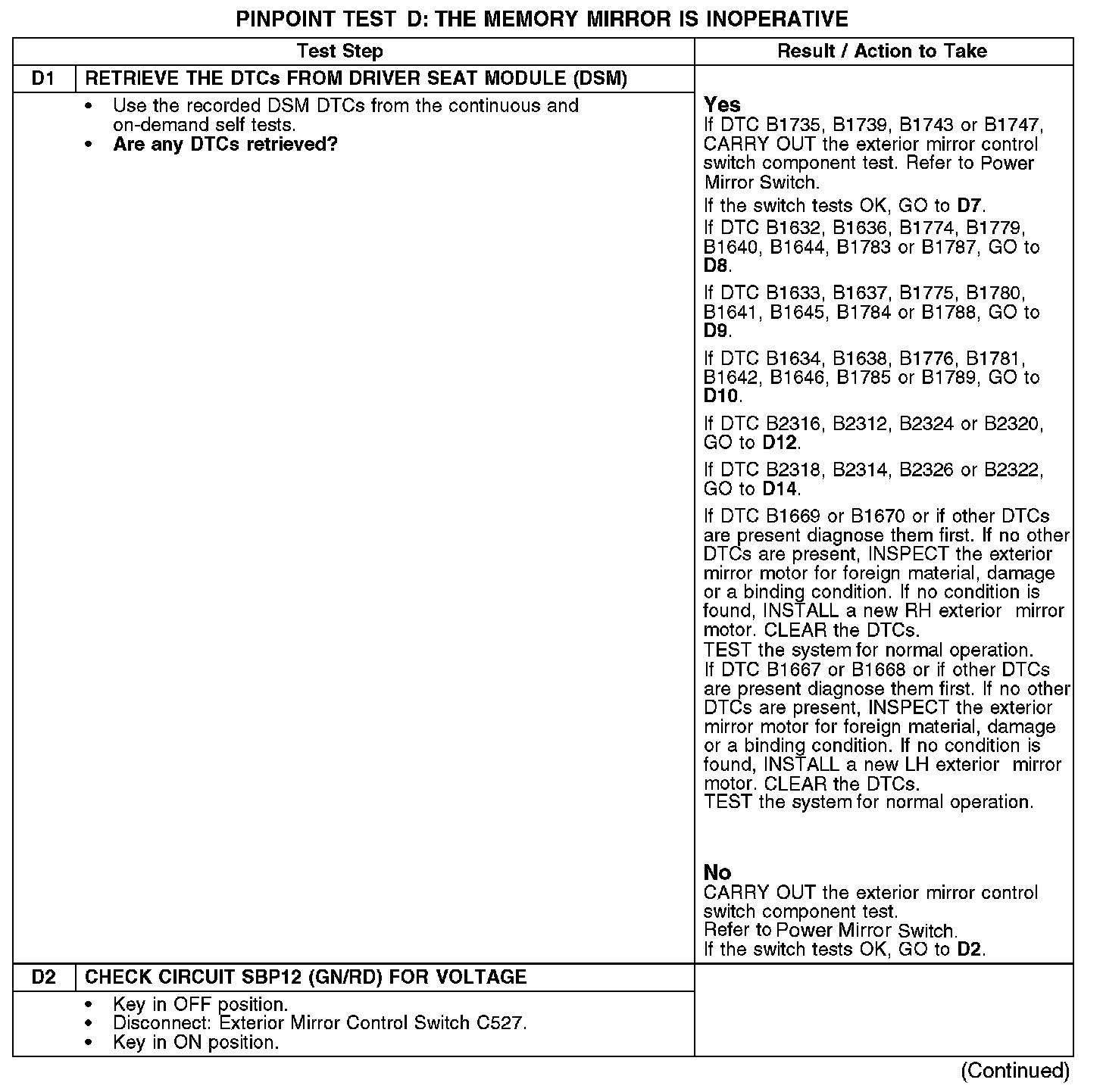 PINPOINT TEST D: THE MEMORY MIRROR IS INOPERATIVE

| Test Step | | Result / Action to Take |
|---|---|---|
| D1 | RETRIEVE THE DTCs FROM DRIVER SEAT MODULE (DSM) | |
| | • Use the recorded DSM DTCs from the continuous and on-demand self tests. • Are any DTCs retrieved? | Yes If DTC B1735, B1739, B1743 or B1747, CARRY OUT the exterior mirror control switch component test. Refer to Power Mirror Switch. If the switch tests OK, GO to D7. If DTC B1632, B1636, B1774, B1779, B1640, B1644, B1783 or B1787, GO to D8. If DTC B1633, B1637, B1775, B1780, B1641, B1645, B1784 or B1788, GO to D9. If DTC B1634, B1638, B1776, B1781, B1642, B1646, B1785 or B1789, GO to D10. If DTC B2316, B2312, B2324 or B2320, GO to D12. If DTC B2318, B2314, B2326 or B2322, GO to D14. If DTC B1669 or B1670 or if other DTCs are present diagnose them first. If no other DTCs are present, INSPECT the exterior mirror motor for foreign material, damage or a binding condition. If no condition is found, INSTALL a new RH exterior mirror motor. CLEAR the DTCs. TEST the system for normal operation. If DTC B1667 or B1668 or if other DTCs are present diagnose them first. If no other DTCs are present, INSPECT the exterior mirror motor for foreign material, damage or a binding condition. If no condition is found, INSTALL a new LH exterior mirror motor. CLEAR the DTCs. TEST the system for normal operation. No CARRY OUT the exterior mirror control switch component test. Refer to Power Mirror Switch. If the switch tests OK, GO to D2. |
| D2 | CHECK CIRCUIT SBP12 (GN/RD) FOR VOLTAGE | |
| | • Key in OFF position. • Disconnect: Exterior Mirror Control Switch C527. • Key in ON position. | |

(Continued)